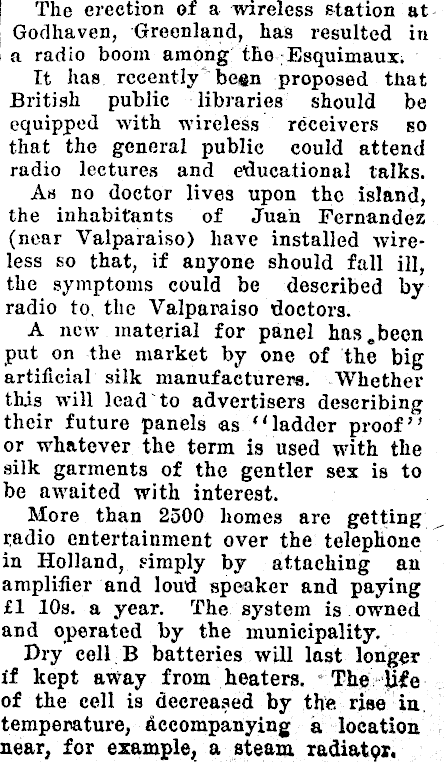 The erection of a wireless station at Godhaven, Greenland, has resulted in a radio boom among the Esquimaux.

It has recently been proposed that British public libraries should be equipped with wireless receivers so that the general public could attend radio lectures and educational talks.

As no doctor lives upon the island, the inhabitants of Juan Fernandez (near Valparaiso) have installed wireless so that, if anyone should fall ill, the symptoms could be described by radio to the Valparaiso doctors.

A new material for panel has been put on the market by one of the big artificial silk manufacturers. Whether this will lead to advertisers describing their future panels as "ladder proof" or whatever the term is used with the silk garments of the gentler sex is to be awaited with interest.

More than 2500 homes are getting radio entertainment over the telephone in Holland, simply by attaching an amplifier and loud speaker and paying £1 10s. a year. The system is owned and operated by the municipality.

Dry cell B batteries will last longer if kept away from heaters. The life of the cell is decreased by the rise in temperature, accompanying a location near, for example, a steam radiator.